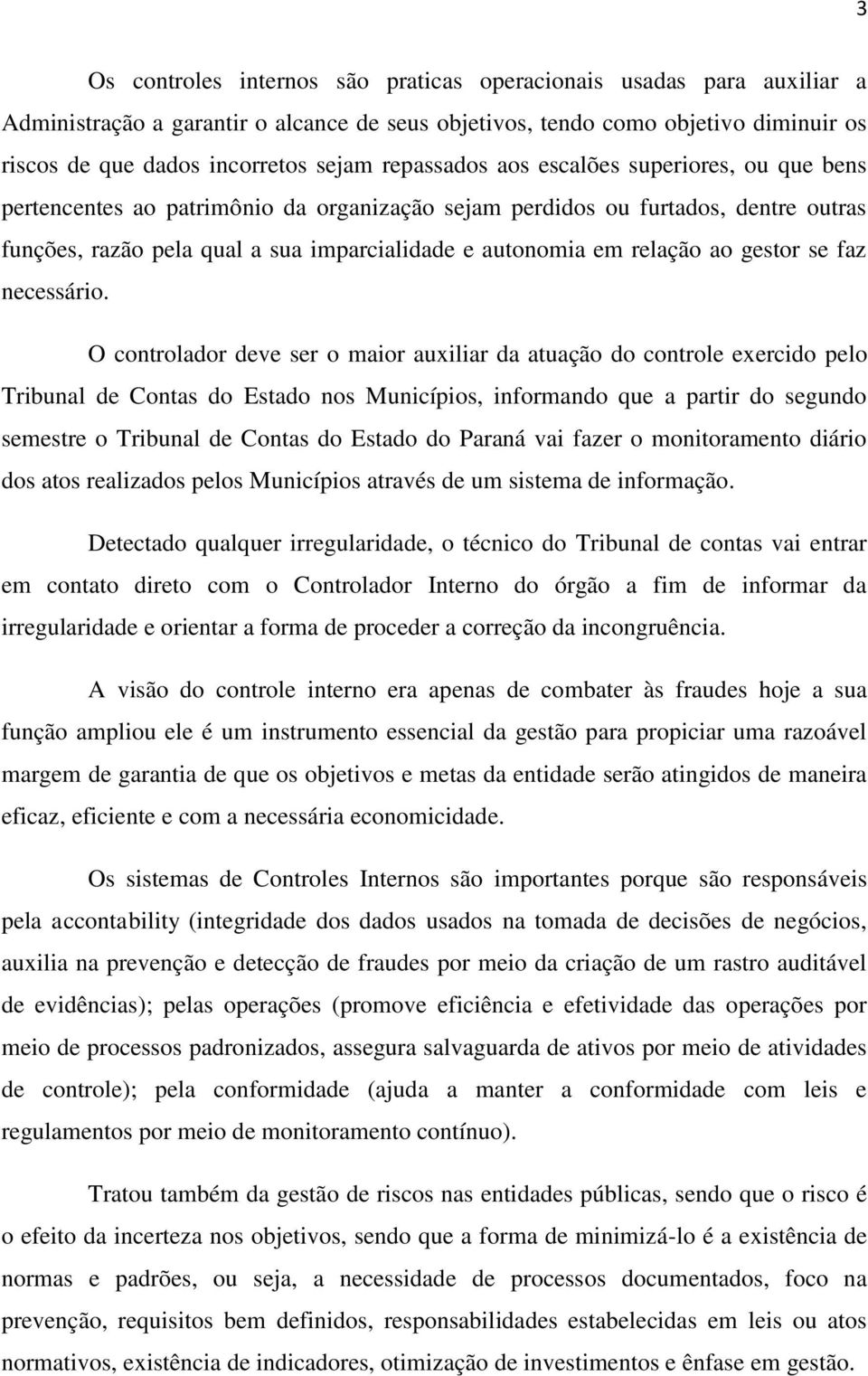 3

Os controles internos são praticas operacionais usadas para auxiliar a Administração a garantir o alcance de seus objetivos, tendo como objetivo diminuir os riscos de que dados incorretos sejam repassados aos escalões superiores, ou que bens pertencentes ao patrimônio da organização sejam perdidos ou furtados, dentre outras funções, razão pela qual a sua imparcialidade e autonomia em relação ao gestor se faz necessário.

O controlador deve ser o maior auxiliar da atuação do controle exercido pelo Tribunal de Contas do Estado nos Municípios, informando que a partir do segundo semestre o Tribunal de Contas do Estado do Paraná vai fazer o monitoramento diário dos atos realizados pelos Municípios através de um sistema de informação.

Detectado qualquer irregularidade, o técnico do Tribunal de contas vai entrar em contato direto com o Controlador Interno do órgão a fim de informar da irregularidade e orientar a forma de proceder a correção da incongruência.

A visão do controle interno era apenas de combater às fraudes hoje a sua função ampliou ele é um instrumento essencial da gestão para propiciar uma razoável margem de garantia de que os objetivos e metas da entidade serão atingidos de maneira eficaz, eficiente e com a necessária economicidade.

Os sistemas de Controles Internos são importantes porque são responsáveis pela accontability (integridade dos dados usados na tomada de decisões de negócios, auxilia na prevenção e detecção de fraudes por meio da criação de um rastro auditável de evidências); pelas operações (promove eficiência e efetividade das operações por meio de processos padronizados, assegura salvaguarda de ativos por meio de atividades de controle); pela conformidade (ajuda a manter a conformidade com leis e regulamentos por meio de monitoramento contínuo).

Tratou também da gestão de riscos nas entidades públicas, sendo que o risco é o efeito da incerteza nos objetivos, sendo que a forma de minimizá-lo é a existência de normas e padrões, ou seja, a necessidade de processos documentados, foco na prevenção, requisitos bem definidos, responsabilidades estabelecidas em leis ou atos normativos, existência de indicadores, otimização de investimentos e ênfase em gestão.